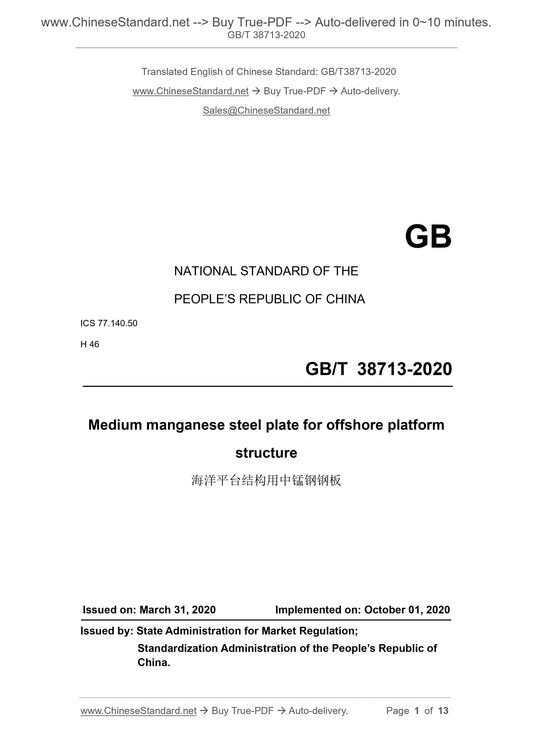 www.ChineseStandard.net --> Buy True-PDF --> Auto-delivered in 0~10 minutes.
GB/T 38713-2020

Translated English of Chinese Standard: GB/T38713-2020
www.ChineseStandard.net → Buy True-PDF → Auto-delivery.
Sales@ChineseStandard.net

GB

NATIONAL STANDARD OF THE
PEOPLE'S REPUBLIC OF CHINA

ICS 77.140.50
H 46

GB/T 38713-2020

Medium manganese steel plate for offshore platform structure

海洋平台结构用中锰钢钢板

Issued on: March 31, 2020 Implemented on: October 01, 2020

Issued by: State Administration for Market Regulation;
Standardization Administration of the People's Republic of China.

www.ChineseStandard.net → Buy True-PDF → Auto-delivery. Page 1 of 13